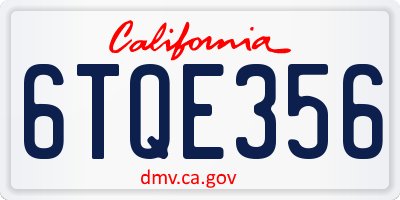 California

6TQE356

dmv.ca.gov